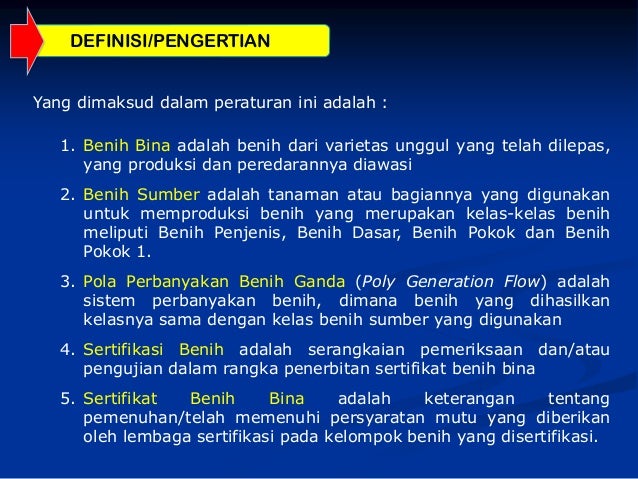 DEFINISI/PENGERTIAN

Yang dimaksud dalam peraturan ini adalah :

1. Benih Bina adalah benih dari varietas unggul yang telah dilepas, yang produksi dan peredarannya diawasi

2. Benih Sumber adalah tanaman atau bagiannya yang digunakan untuk memproduksi benih yang merupakan kelas-kelas benih meliputi Benih Penjenis, Benih Dasar, Benih Pokok dan Benih Pokok 1.

3. Pola Perbanyakan Benih Ganda (Poly Generation Flow) adalah sistem perbanyakan benih, dimana benih yang dihasilkan kelasnya sama dengan kelas benih sumber yang digunakan

4. Sertifikasi Benih adalah serangkaian pemeriksaan dan/atau pengujian dalam rangka penerbitan sertifikat benih bina

5. Sertifikat Benih Bina adalah keterangan tentang pemenuhan/telah memenuhi persyaratan mutu yang diberikan oleh lembaga sertifikasi pada kelompok benih yang disertifikasi.